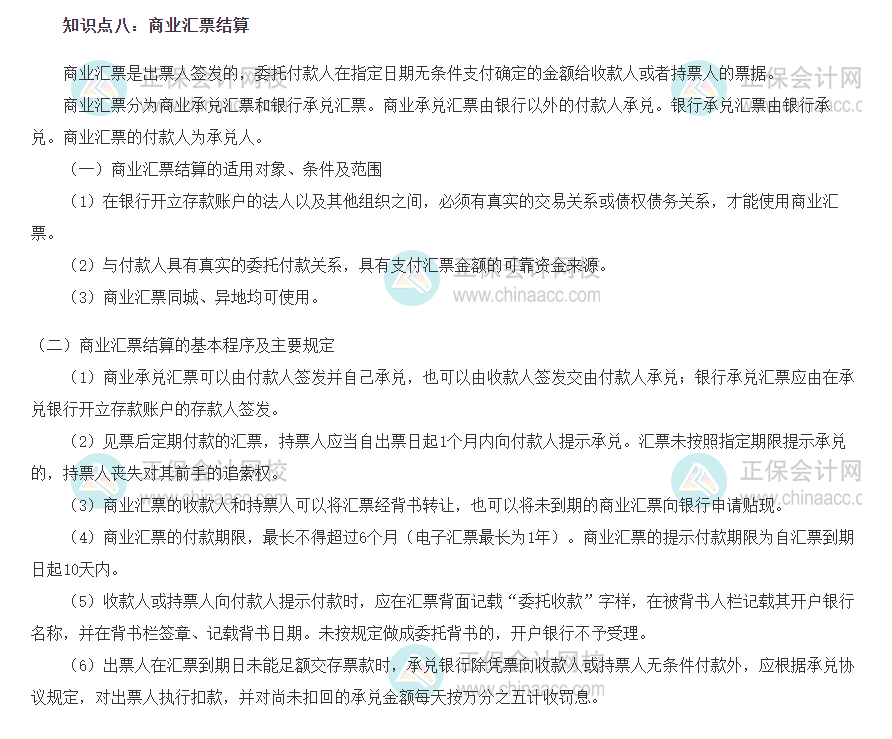 知识点八：商业汇票结算

商业汇票是出票人签发的，委托付款人在指定日期无条件支付确定的金额给收款人或者持票人的票据。

商业汇票分为商业承兑汇票和银行承兑汇票。商业承兑汇票由银行以外的付款人承兑。银行承兑汇票由银行承兑。商业汇票的付款人为承兑人。

（一）商业汇票结算的适用对象、条件及范围

（1）在银行开立存款账户的法人以及其他组织之间，必须有真实的交易关系或债权债务关系，才能使用商业汇票。

（2）与付款人具有真实的委托付款关系，具有支付汇票金额的可靠资金来源。

（3）商业汇票同城、异地均可使用。

（二）商业汇票结算的基本程序及主要规定

（1）商业承兑汇票可以由付款人签发并自己承兑，也可以由收款人签发交由付款人承兑；银行承兑汇票应由在承兑银行开立存款账户的存款人签发。

（2）见票后定期付款的汇票，持票人应当自出票日起1个月内向付款人提示承兑。汇票未按照指定期限提示承兑的，持票人丧失对其前手的追索权。

（3）商业汇票的收款人和持票人可以将汇票经背书转让，也可以将未到期的商业汇票向银行申请贴现。

（4）商业汇票的付款期限，最长不得超过6个月（电子汇票最长为1年）。商业汇票的提示付款期限为自汇票到期日起10天内。

（5）收款人或持票人向付款人提示付款时，应在汇票背面记载“委托收款”字样，在被背书人栏记载其开户银行名称，并在背书栏签章、记载背书日期。未按规定做成委托背书的，开户银行不予受理。

（6）出票人在汇票到期日未能足额交存票款时，承兑银行除凭票向收款人或持票人无条件付款外，应根据承兑协议规定，对出票人执行扣款，并对尚未扣回的承兑金额每天按万分之五计收罚息。

正保会计网校 www.chinaacc.com